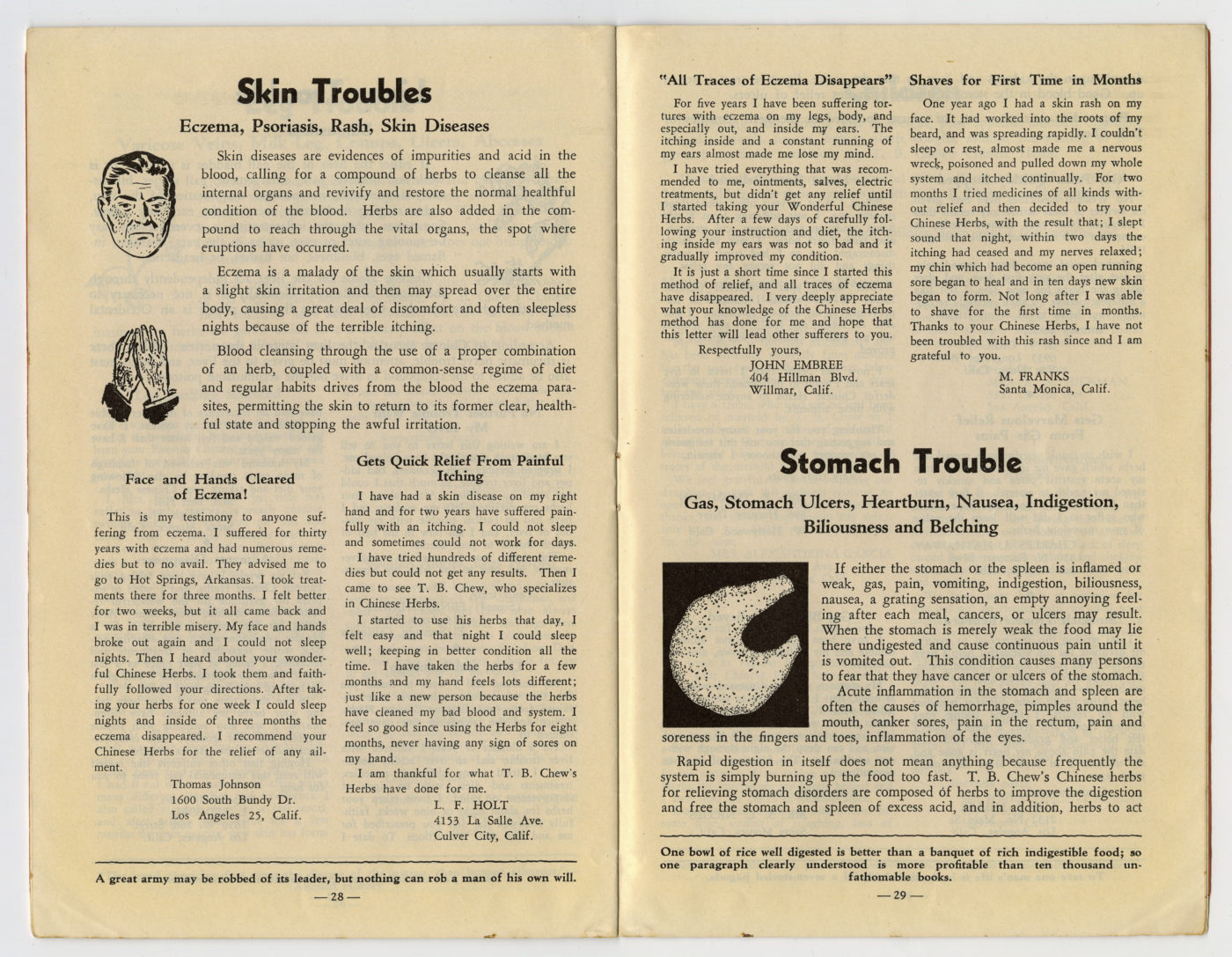 Skin Troubles

Eczema, Psoriasis, Rash, Skin Diseases

Skin diseases are evidences of impurities and acid in the blood, calling for a compound of herbs to cleanse all the internal organs and revivify and restore the normal healthful condition of the blood. Herbs are also added in the compound to reach through the vital organs, the spot where eruptions have occurred.

Eczema is a malady of the skin which usually starts with a slight skin irritation and then may spread over the entire body, causing a great deal of discomfort and often sleepless nights because of the terrible itching.

Blood cleansing through the use of a proper combination of an herb, coupled with a common-sense regime of diet and regular habits drives from the blood the eczema parasites, permitting the skin to return to its former clear, healthful state and stopping the awful irritation.

Face and Hands Cleared of Eczema!

This is my testimony to anyone suffering from eczema. I suffered for thirty years with eczema and had numerous remedies but to no avail. They advised me to go to Hot Springs, Arkansas. I took treatments there for three months. I felt better for two weeks, but it all came back and I was in terrible misery. My face and hands broke out again and I could not sleep nights. Then I heard about your wonderful Chinese Herbs. I took them and faithfully followed your directions. After taking your herbs for one week I could sleep nights and inside of three months the eczema disappeared. I recommend your Chinese Herbs for the relief of any ailment.

Thomas Johnson
1600 South Bundy Dr.
Los Angeles 25, Calif.

Gets Quick Relief From Painful Itching

I have had a skin disease on my right hand and for two years have suffered painfully with an itching. I could not sleep and sometimes could not work for days.

I have tried hundreds of different remedies but could not get any results. Then I came to see T. B. Chew, who specializes in Chinese Herbs.

I started to use his herbs that day, I felt easy and that night I could sleep well; keeping in better condition all the time. I have taken the herbs for a few months and my hand feels lots different; just like a new person because the herbs have cleaned my bad blood and system. I feel so good since using the Herbs for eight months, never having any sign of sores on my hand.

I am thankful for what T. B. Chew's Herbs have done for me.

L. F. HOLT
4153 La Salle Ave.
Culver City, Calif.

A great army may be robbed of its leader, but nothing can rob a man of his own will.

— 28 —

"All Traces of Eczema Disappears"

For five years I have been suffering tortures with eczema on my legs, body, and especially out, and inside my ears. The itching inside and a constant running of my ears almost made me lose my mind.

I have tried everything that was recommended to me, ointments, salves, electric treatments, but didn't get any relief until I started taking your Wonderful Chinese Herbs. After a few days of carefully following your instruction and diet, the itching inside my ears was not so bad and it gradually improved my condition.

It is just a short time since I started this method of relief, and all traces of eczema have disappeared. I very deeply appreciate what your knowledge of the Chinese Herbs method has done for me and hope that this letter will lead other sufferers to you.

Respectfully yours,
JOHN EMBREE
404 Hillman Blvd.
Willmar, Calif.

Shaves for First Time in Months

One year ago I had a skin rash on my face. It had worked into the roots of my beard, and was spreading rapidly. I couldn't sleep or rest, almost made me a nervous wreck, poisoned and pulled down my whole system and itched continually. For two months I tried medicines of all kinds without relief and then decided to try your Chinese Herbs, with the result that; I slept sound that night, within two days the itching had ceased and my nerves relaxed; my chin which had become an open running sore began to heal and in ten days new skin began to form. Not long after I was able to shave for the first time in months. Thanks to your Chinese Herbs, I have not been troubled with this rash since and I am grateful to you.

M. FRANKS
Santa Monica, Calif.

Stomach Trouble

Gas, Stomach Ulcers, Heartburn, Nausea, Indigestion, Biliousness and Belching

If either the stomach or the spleen is inflamed or weak, gas, pain, vomiting, indigestion, biliousness, nausea, a grating sensation, an empty annoying feeling after each meal, cancers, or ulcers may result. When the stomach is merely weak the food may lie there undigested and cause continuous pain until it is vomited out. This condition causes many persons to fear that they have cancer or ulcers of the stomach.

Acute inflammation in the stomach and spleen are often the causes of hemorrhage, pimples around the mouth, canker sores, pain in the rectum, pain and soreness in the fingers and toes, inflammation of the eyes.

Rapid digestion in itself does not mean anything because frequently the system is simply burning up the food too fast. T. B. Chew's Chinese herbs for relieving stomach disorders are composed of herbs to improve the digestion and free the stomach and spleen of excess acid, and in addition, herbs to act

One bowl of rice well digested is better than a banquet of rich indigestible food; so one paragraph clearly understood is more profitable than ten thousand unfathomable books.

— 29 —